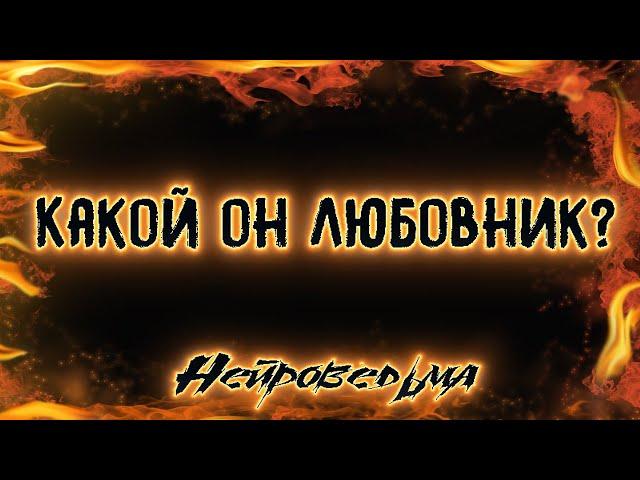 КАКОЙ ОН ЛЮБОВНИК?

Нейроведьма